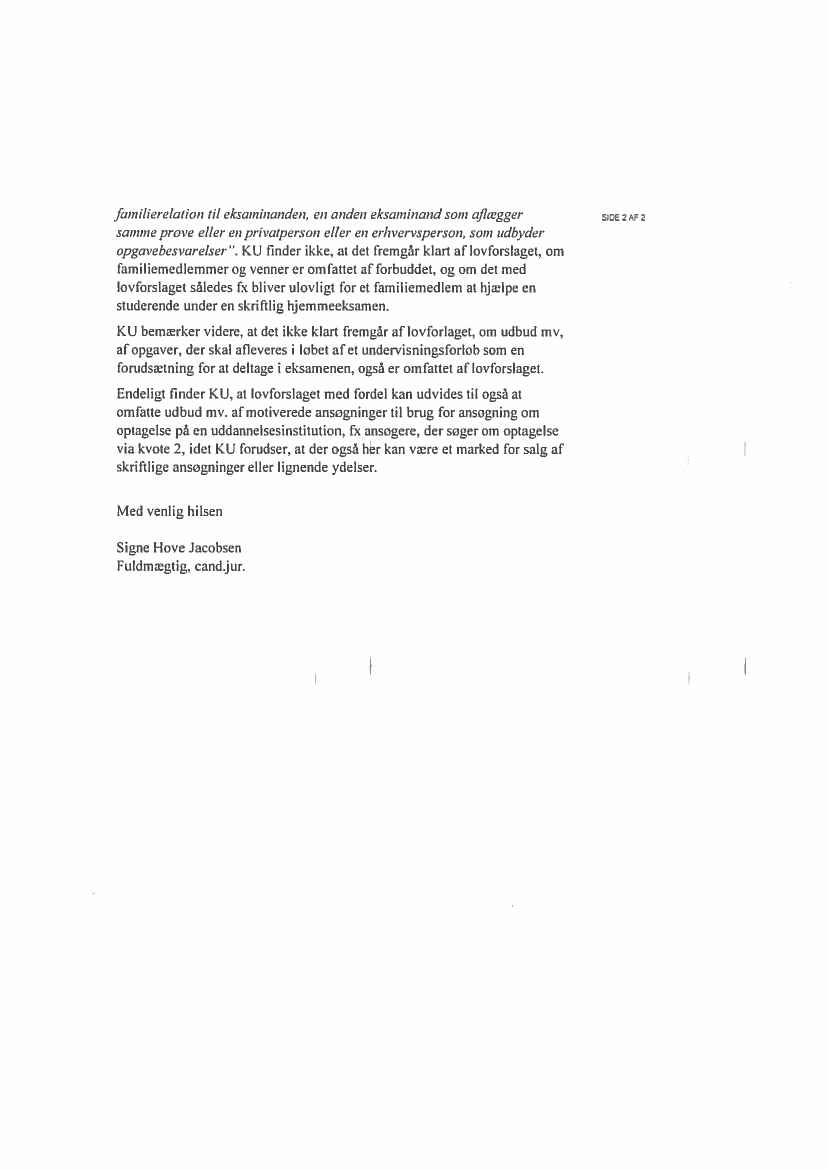 SIDE 2 AF 2

familierelation til eksaminanden, en anden eksaminand som aflægger samme prøve eller en privatperson eller en erhvervsperson, som udbyder opgavebesvarelser". KU finder ikke, at det fremgår klart af lovforslaget, om familiemedlemmer og venner er omfattet af forbuddet, og om det med lovforslaget således fx bliver ulovligt for et familiemedlem at hjælpe en studerende under en skriftlig hjemmeeksamen.

KU bemærker videre, at det ikke klart fremgår af lovforlaget, om udbud mv, af opgaver, der skal afleveres i løbet af et undervisningsforløb som en forudsætning for at deltage i eksamenen, også er omfattet af lovforslaget.

Endeligt finder KU, at lovforslaget med fordel kan udvides til også at omfatte udbud mv. af motiverede ansøgninger til brug for ansøgning om optagelse på en uddannelsesinstitution, fx ansøgere, der søger om optagelse via kvote 2, idet KU forudser, at der også her kan være et marked for salg af skriftlige ansøgninger eller lignende ydelser.

Med venlig hilsen

Signe Hove Jacobsen
Fuldmægtig, cand.jur.